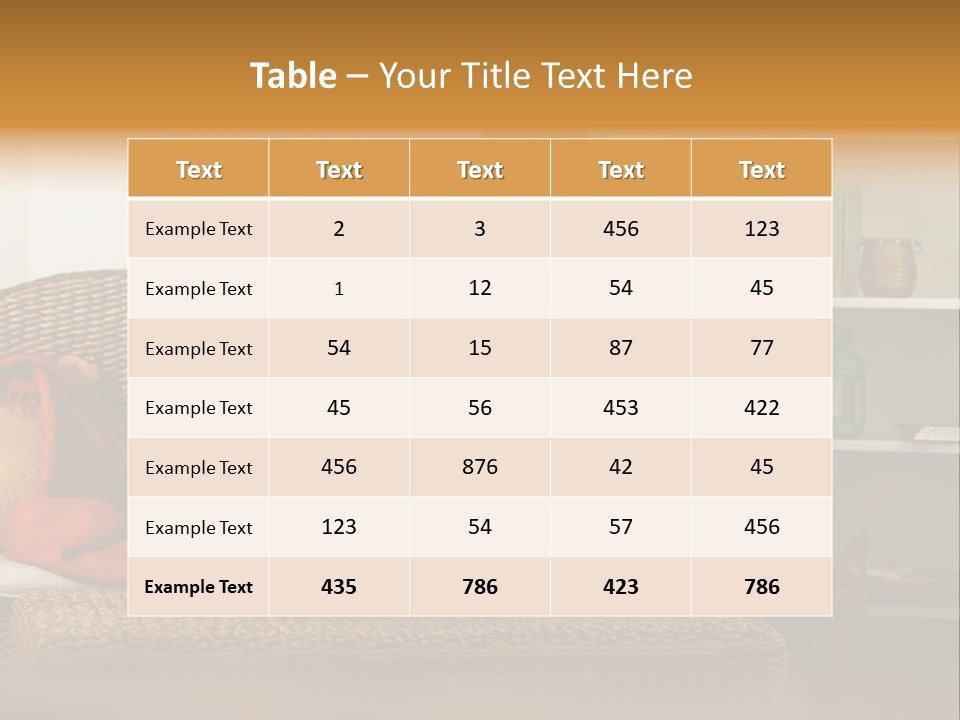 Table – Your Title Text Here

| Text | Text | Text | Text | Text |
|---|---|---|---|---|
| Example Text | 2 | 3 | 456 | 123 |
| Example Text | 1 | 12 | 54 | 45 |
| Example Text | 54 | 15 | 87 | 77 |
| Example Text | 45 | 56 | 453 | 422 |
| Example Text | 456 | 876 | 42 | 45 |
| Example Text | 123 | 54 | 57 | 456 |
| Example Text | 435 | 786 | 423 | 786 |